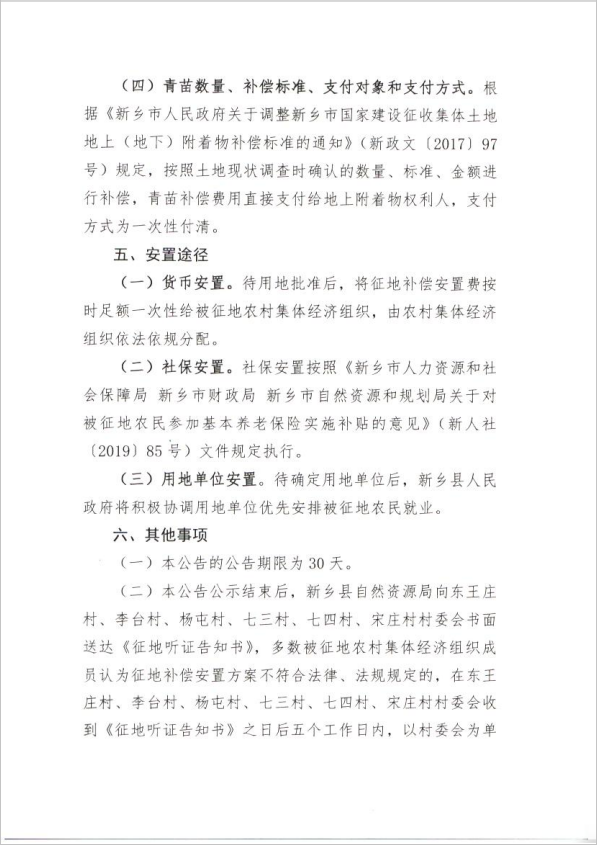 （四）青苗数量、补偿标准、支付对象和支付方式。根据《新乡市人民政府关于调整新乡市国家建设征收集体土地地上（地下）附着物补偿标准的通知》（新政文〔2017〕97号）规定，按照土地现状调查时确认的数量、标准、金额进行补偿，青苗补偿费用直接支付给地上附着物权利人，支付方式为一次性付清。

五、安置途径

（一）货币安置。待用地批准后，将征地补偿安置费按时足额一次性给被征地农村集体经济组织，由农村集体经济组织依法依规分配。

（二）社保安置。社保安置按照《新乡市人力资源和社会保障局 新乡市财政局 新乡市自然资源和规划局关于对被征地农民参加基本养老保险实施补贴的意见》（新人社〔2019〕85号）文件规定执行。

（三）用地单位安置。待确定用地单位后，新乡县人民政府将积极协调用地单位优先安排被征地农民就业。

六、其他事项

（一）本公告的公告期限为30天。

（二）本公告公示结束后，新乡县自然资源局向东王庄村、李台村、杨屯村、七三村、七四村、宋庄村村委会书面送达《征地听证告知书》，多数被征地农村集体经济组织成员认为征地补偿安置方案不符合法律、法规规定的，在东王庄村、李台村、杨屯村、七三村、七四村、宋庄村村委会收到《征地听证告知书》之日后五个工作日内，以村委会为单